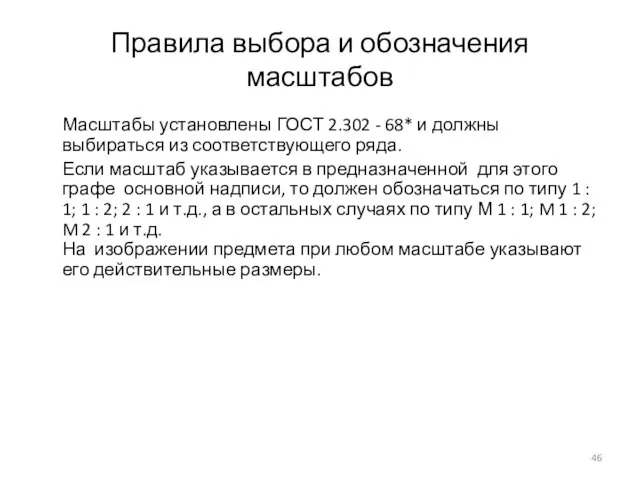 Правила выбора и обозначения масштабов

Масштабы установлены ГОСТ 2.302 - 68* и должны выбираться из соответствующего ряда.

Если масштаб указывается в предназначенной для этого графе основной надписи, то должен обозначаться по типу 1 : 1; 1 : 2; 2 : 1 и т.д., а в остальных случаях по типу М 1 : 1; М 1 : 2; М 2 : 1 и т.д.
На изображении предмета при любом масштабе указывают его действительные размеры.

46